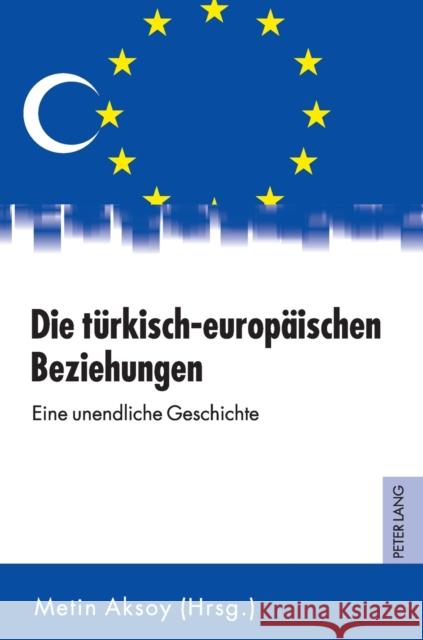 Die türkisch-europäischen Beziehungen

Eine unendliche Geschichte

PETER LANG

Metin Aksoy (Hrsg.)